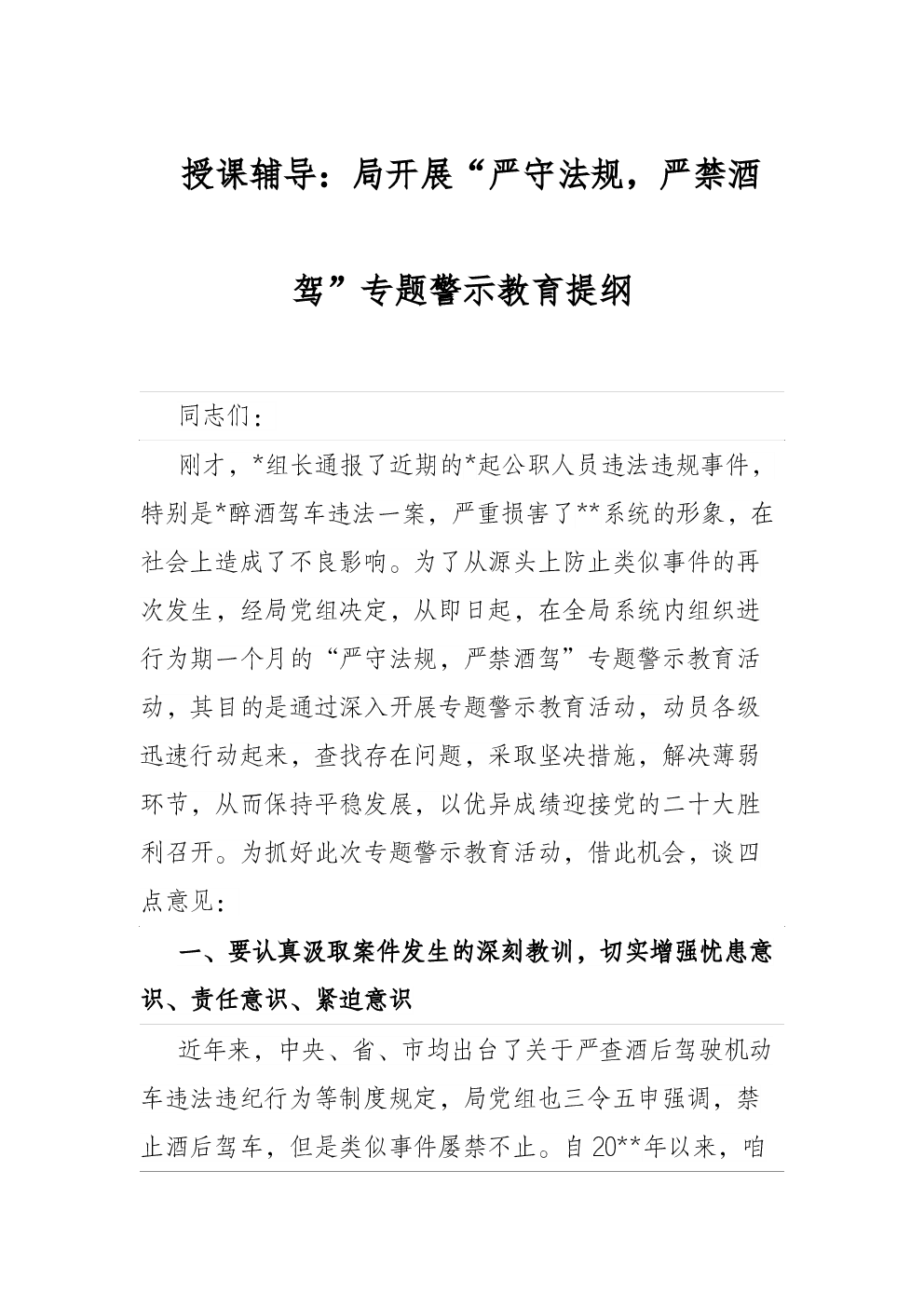 授课辅导：局开展“严守法规，严禁酒驾”专题警示教育提纲

同志们：

刚才，*组长通报了近期的*起公职人员违法违规事件，特别是*醉酒驾车违法一案，严重损害了**系统的形象，在社会上造成了不良影响。为了从源头上防止类似事件的再次发生，经局党组决定，从即日起，在全局系统内组织进行为期一个月的“严守法规，严禁酒驾”专题警示教育活动，其目的是通过深入开展专题警示教育活动，动员各级迅速行动起来，查找存在问题，采取坚决措施，解决薄弱环节，从而保持平稳发展，以优异成绩迎接党的二十大胜利召开。为抓好此次专题警示教育活动，借此机会，谈四点意见：

一、要认真汲取案件发生的深刻教训，切实增强忧患意识、责任意识、紧迫意识

近年来，中央、省、市均出台了关于严查酒后驾驶机动车违法违纪行为等制度规定，局党组也三令五申强调，禁止酒后驾车，但是类似事件屡禁不止。自20**年以来，咱